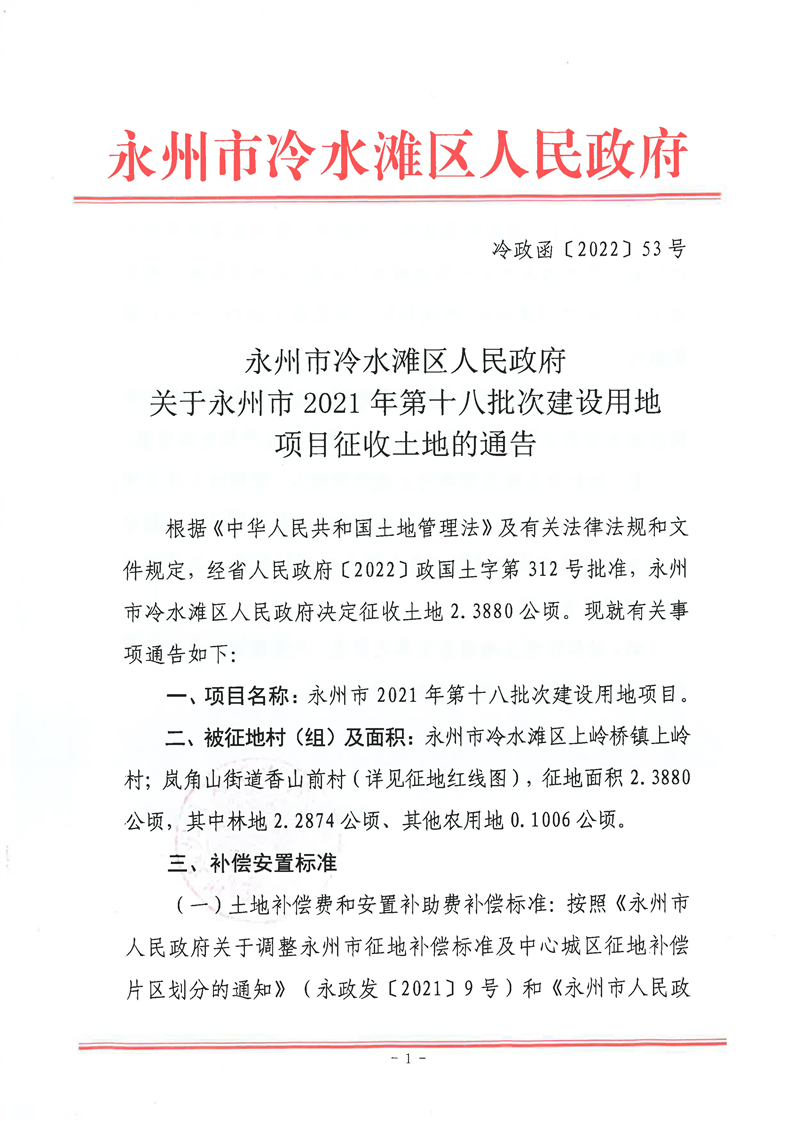 永州市冷水滩区人民政府

冷政函〔2022〕53号

永州市冷水滩区人民政府
关于永州市2021年第十八批次建设用地
项目征收土地的通告

根据《中华人民共和国土地管理法》及有关法律法规和文件规定，经省人民政府〔2022〕政国土字第312号批准，永州市冷水滩区人民政府决定征收土地2.3880公顷。现就有关事项通告如下：

一、项目名称：永州市2021年第十八批次建设用地项目。

二、被征地村（组）及面积：永州市冷水滩区上岭桥镇上岭村；岚角山街道香山前村（详见征地红线图），征地面积2.3880公顷，其中林地2.2874公顷、其他农用地0.1006公顷。

三、补偿安置标准

（一）土地补偿费和安置补助费补偿标准：按照《永州市人民政府关于调整永州市征地补偿标准及中心城区征地补偿片区划分的通知》（永政发〔2021〕9号）和《永州市人民政

- 1 -